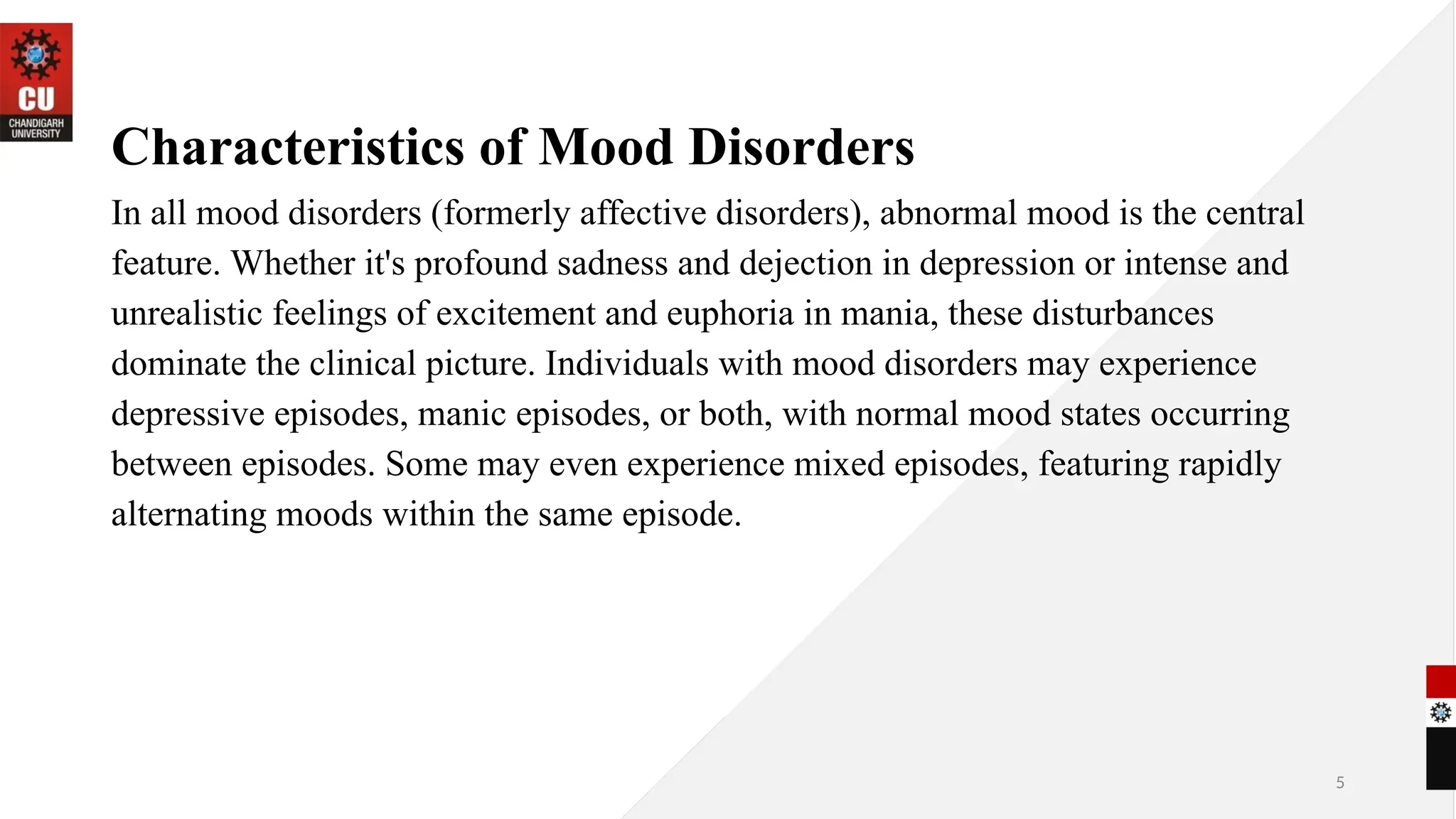 CU
CHANDIGARH UNIVERSITY

Characteristics of Mood Disorders

In all mood disorders (formerly affective disorders), abnormal mood is the central feature. Whether it's profound sadness and dejection in depression or intense and unrealistic feelings of excitement and euphoria in mania, these disturbances dominate the clinical picture. Individuals with mood disorders may experience depressive episodes, manic episodes, or both, with normal mood states occurring between episodes. Some may even experience mixed episodes, featuring rapidly alternating moods within the same episode.

5